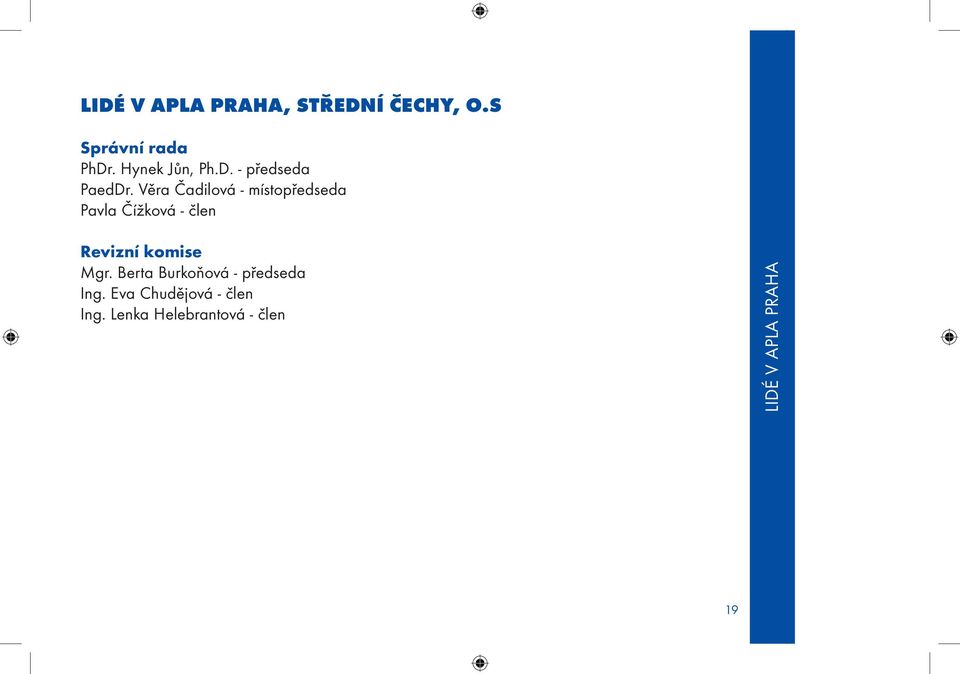 LIDÉ V APLA PRAHA, STŘEDNÍ ČECHY, O.S

Správní rada
PhDr. Hynek Jůn, Ph.D. - předseda
PaedDr. Věra Čadilová - místopředseda
Pavla Čížková - člen

Revizní komise
Mgr. Berta Burkoňová - předseda
Ing. Eva Chudějová - člen
Ing. Lenka Helebrantová - člen

LIDÉ V APLA PRAHA

19